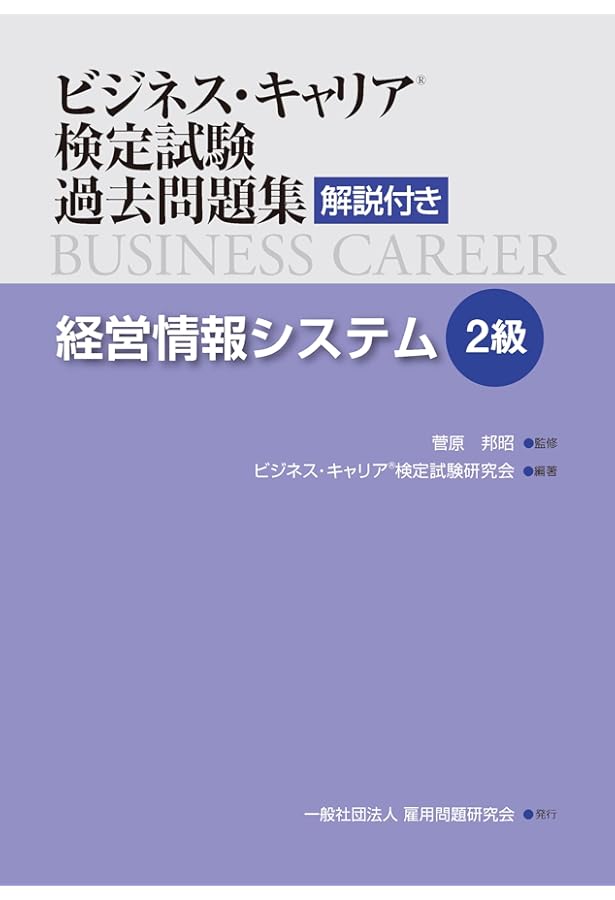 ビジネス・キャリア®
検定試験
過去問題集 解説付き
BUSINESS CAREER

経営情報システム 2級

菅原　邦昭 ●監修
ビジネス・キャリア®検定試験研究会 ●編著

一般社団法人 雇用問題研究会 ●発行